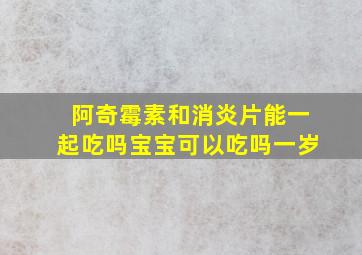 阿奇霉素和消炎片能一起吃吗宝宝可以吃吗一岁